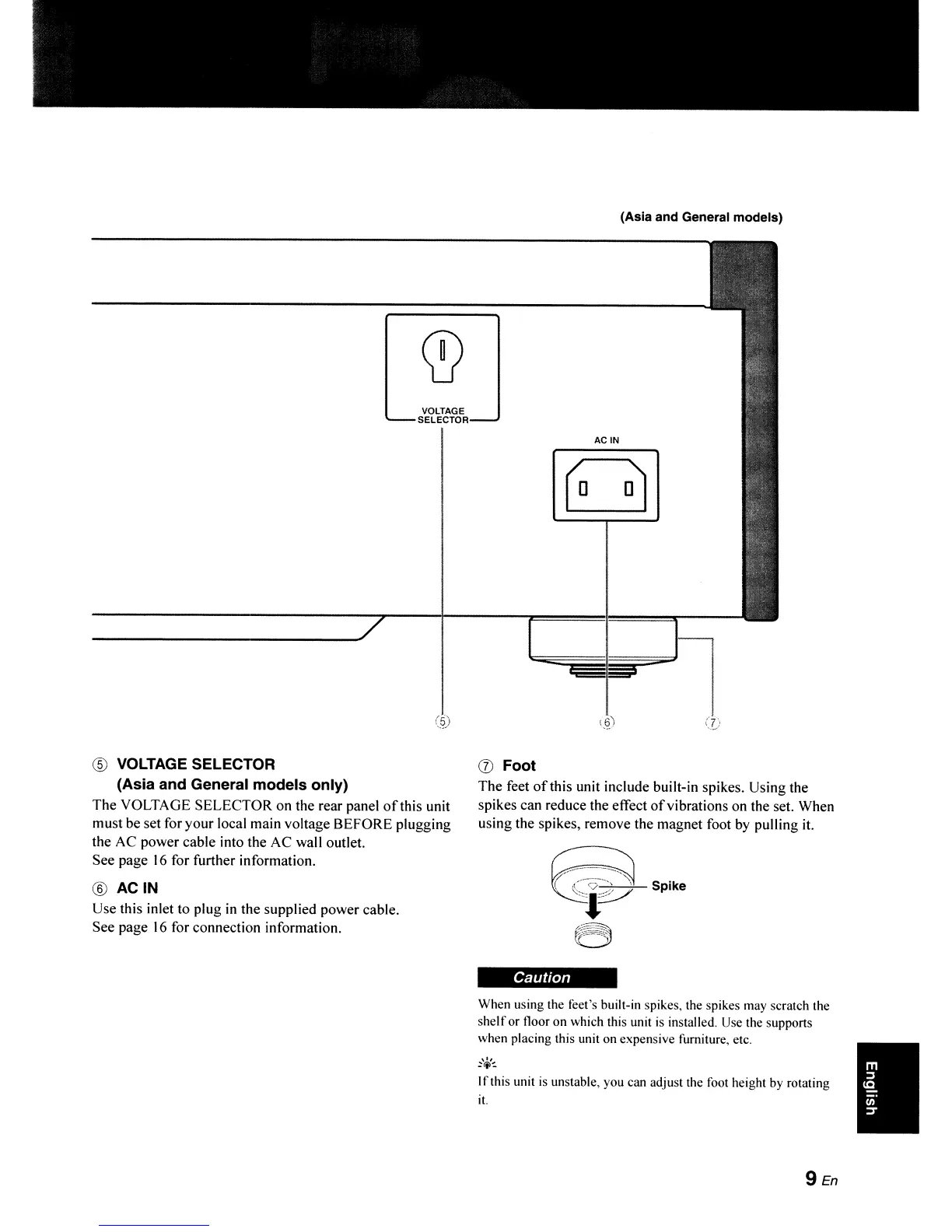 (Asia and General models)

VOLTAGE SELECTOR

AC IN

⑤ ⑥ ⑦

⑤ VOLTAGE SELECTOR (Asia and General models only)

The VOLTAGE SELECTOR on the rear panel of this unit must be set for your local main voltage BEFORE plugging the AC power cable into the AC wall outlet.
See page 16 for further information.

⑥ AC IN

Use this inlet to plug in the supplied power cable.
See page 16 for connection information.

⑦ Foot

The feet of this unit include built-in spikes. Using the spikes can reduce the effect of vibrations on the set. When using the spikes, remove the magnet foot by pulling it.

Spike

Caution

When using the feet's built-in spikes, the spikes may scratch the shelf or floor on which this unit is installed. Use the supports when placing this unit on expensive furniture, etc.

If this unit is unstable, you can adjust the foot height by rotating it.

English

9 En